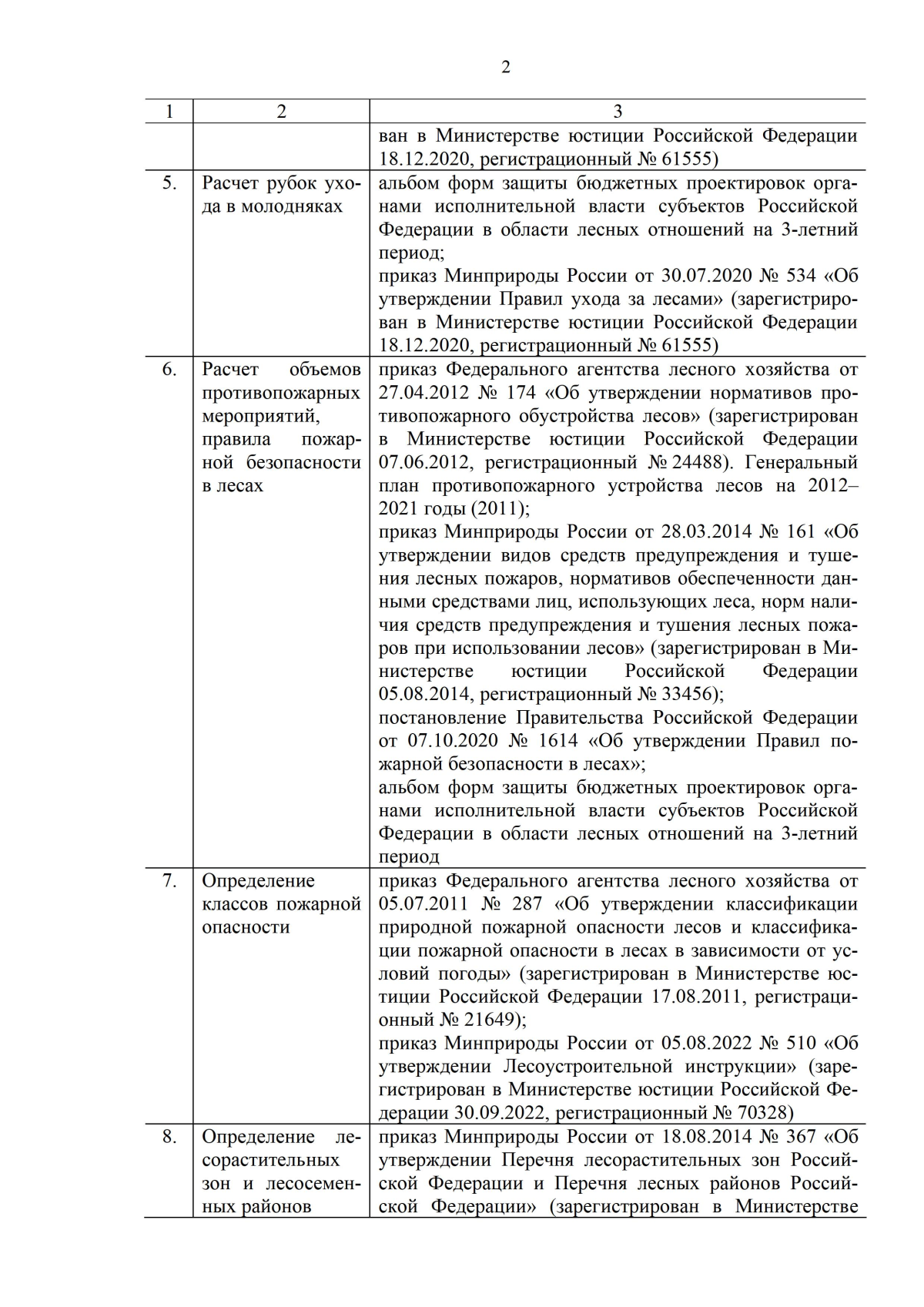 2

| 1 | 2 | 3 |
|---|---|---|
| | | ван в Министерстве юстиции Российской Федерации 18.12.2020, регистрационный № 61555) |
| 5. | Расчет рубок ухода в молодняках | альбом форм защиты бюджетных проектировок органами исполнительной власти субъектов Российской Федерации в области лесных отношений на 3-летний период; приказ Минприроды России от 30.07.2020 № 534 «Об утверждении Правил ухода за лесами» (зарегистрирован в Министерстве юстиции Российской Федерации 18.12.2020, регистрационный № 61555) |
| 6. | Расчет объемов противопожарных мероприятий, правила пожарной безопасности в лесах | приказ Федерального агентства лесного хозяйства от 27.04.2012 № 174 «Об утверждении нормативов противопожарного обустройства лесов» (зарегистрирован в Министерстве юстиции Российской Федерации 07.06.2012, регистрационный № 24488). Генеральный план противопожарного устройства лесов на 2012–2021 годы (2011); приказ Минприроды России от 28.03.2014 № 161 «Об утверждении видов средств предупреждения и тушения лесных пожаров, нормативов обеспеченности данными средствами лиц, использующих леса, норм наличия средств предупреждения и тушения лесных пожаров при использовании лесов» (зарегистрирован в Министерстве юстиции Российской Федерации 05.08.2014, регистрационный № 33456); постановление Правительства Российской Федерации от 07.10.2020 № 1614 «Об утверждении Правил пожарной безопасности в лесах»; альбом форм защиты бюджетных проектировок органами исполнительной власти субъектов Российской Федерации в области лесных отношений на 3-летний период |
| 7. | Определение классов пожарной опасности | приказ Федерального агентства лесного хозяйства от 05.07.2011 № 287 «Об утверждении классификации природной пожарной опасности лесов и классификации пожарной опасности в лесах в зависимости от условий погоды» (зарегистрирован в Министерстве юстиции Российской Федерации 17.08.2011, регистрационный № 21649); приказ Минприроды России от 05.08.2022 № 510 «Об утверждении Лесоустроительной инструкции» (зарегистрирован в Министерстве юстиции Российской Федерации 30.09.2022, регистрационный № 70328) |
| 8. | Определение лесорастительных зон и лесосеменных районов | приказ Минприроды России от 18.08.2014 № 367 «Об утверждении Перечня лесорастительных зон Российской Федерации и Перечня лесных районов Российской Федерации» (зарегистрирован в Министерстве |